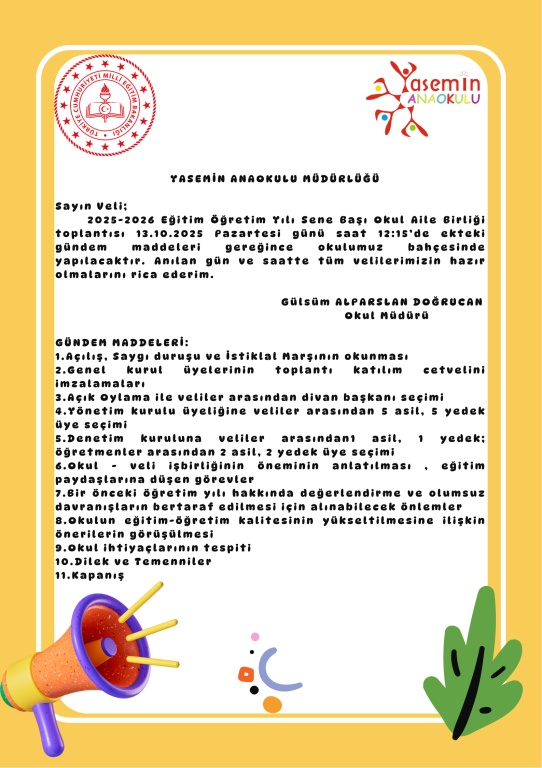 TÜRKİYE CUMHURİYETİ MİLLİ EĞİTİM BAKANLIĞI

Yasemin ANAOKULU

YASEMİN ANAOKULU MÜDÜRLÜĞÜ

Sayın Veli;
2025-2026 Eğitim Öğretim Yılı Sene Başı Okul Aile Birliği toplantısı 13.10.2025 Pazartesi günü saat 12:15'de ekteki gündem maddeleri gereğince okulumuz bahçesinde yapılacaktır. Anılan gün ve saatte tüm velilerimizin hazır olmalarını rica ederim.

Gülsüm ALPARSLAN DOĞRUCAN
Okul Müdürü

GÜNDEM MADDELERİ:
1.Açılış, Saygı duruşu ve İstiklal Marşının okunması
2.Genel kurul üyelerinin toplantı katılım cetvelini imzalamaları
3.Açık Oylama ile veliler arasından divan başkanı seçimi
4.Yönetim kurulu üyeliğine veliler arasından 5 asil, 5 yedek üye seçimi
5.Denetim kuruluna veliler arasından1 asil, 1 yedek; öğretmenler arasından 2 asil, 2 yedek üye seçimi
6.Okul - veli işbirliğinin öneminin anlatılması , eğitim paydaşlarına düşen görevler
7.Bir önceki öğretim yılı hakkında değerlendirme ve olumsuz davranışların bertaraf edilmesi için alınabilecek önlemler
8.Okulun eğitim-öğretim kalitesinin yükseltilmesine ilişkin önerilerin görüşülmesi
9.Okul ihtiyaçlarının tespiti
10.Dilek ve Temenniler
11.Kapanış